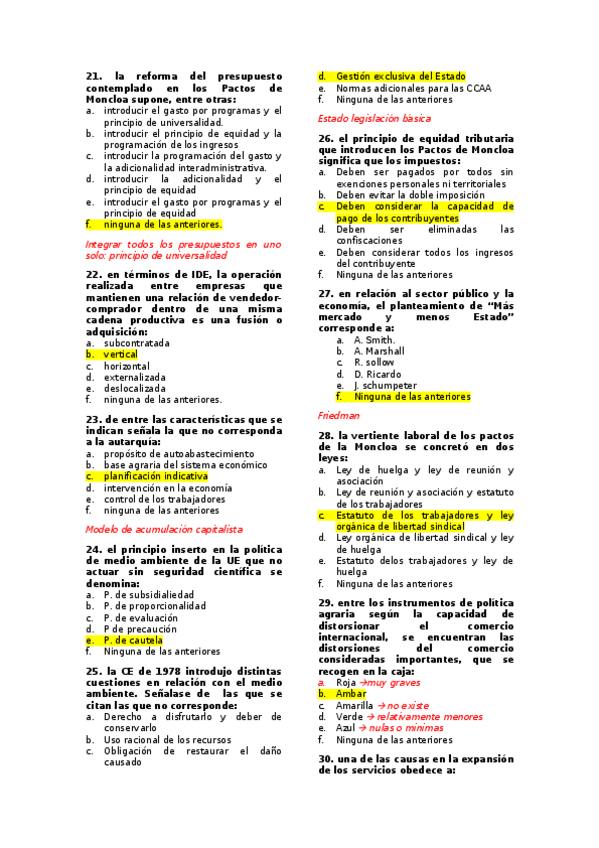 21. la reforma del presupuesto contemplado en los Pactos de Moncloa supone, entre otras:
a. introducir el gasto por programas y el principio de universalidad.
b. introducir el principio de equidad y la programación de los ingresos
c. introducir la programación del gasto y la adicionalidad interadministrativa.
d. introducir la adicionalidad y el principio de equidad
e. introducir el gasto por programas y el principio de equidad
f. ninguna de las anteriores.

Integrar todos los presupuestos en uno solo: principio de universalidad

22. en términos de IDE, la operación realizada entre empresas que mantienen una relación de vendedor-comprador dentro de una misma cadena productiva es una fusión o adquisición:
a. subcontratada
b. vertical
c. horizontal
d. externalizada
e. deslocalizada
f. ninguna de las anteriores.

23. de entre las características que se indican señala la que no corresponda a la autarquía:
a. propósito de autoabastecimiento
b. base agraria del sistema económico
c. planificación indicativa
d. intervención en la economía
e. control de los trabajadores
f. ninguna de las anteriores

Modelo de acumulación capitalista

24. el principio inserto en la política de medio ambiente de la UE que no actuar sin seguridad científica se denomina:
a. P. de subsidialiedad
b. P. de proporcionalidad
c. P. de evaluación
d. P de precaución
e. P. de cautela
f. Ninguna de las anteriores

25. la CE de 1978 introdujo distintas cuestiones en relación con el medio ambiente. Señalase de las que se citan las que no corresponde:
a. Derecho a disfrutarlo y deber de conservarlo
b. Uso racional de los recursos
c. Obligación de restaurar el daño causado
d. Gestión exclusiva del Estado
e. Normas adicionales para las CCAA
f. Ninguna de las anteriores

Estado legislación básica

26. el principio de equidad tributaria que introducen los Pactos de Moncloa significa que los impuestos:
a. Deben ser pagados por todos sin exenciones personales ni territoriales
b. Deben evitar la doble imposición
c. Deben considerar la capacidad de pago de los contribuyentes
d. Deben ser eliminadas las confiscaciones
e. Deben considerar todos los ingresos del contribuyente
f. Ninguna de las anteriores

27. en relación al sector público y la economía, el planteamiento de “Más mercado y menos Estado” corresponde a:
a. A. Smith.
b. A. Marshall
c. R. sollow
d. D. Ricardo
e. J. schumpeter
f. Ninguna de las anteriores

Friedman

28. la vertiente laboral de los pactos de la Moncloa se concretó en dos leyes:
a. Ley de huelga y ley de reunión y asociación
b. Ley de reunión y asociación y estatuto de los trabajadores
c. Estatuto de los trabajadores y ley orgánica de libertad sindical
d. Ley orgánica de libertad sindical y ley de huelga
e. Estatuto delos trabajadores y ley de huelga
f. Ninguna de las anteriores

29. entre los instrumentos de política agraria según la capacidad de distorsionar el comercio internacional, se encuentran las distorsiones del comercio consideradas importantes, que se recogen en la caja:
a. Roja →muy graves
b. Ambar
c. Amarilla → no existe
d. Verde → relativamente menores
e. Azul → nulas o mínimas
f. Ninguna de las anteriores

30. una de las causas en la expansión de los servicios obedece a: